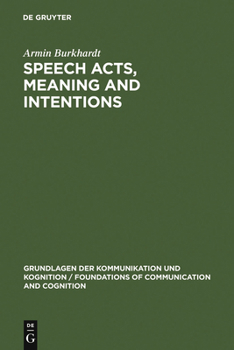 DE GRUYTER

Armin Burkhardt

SPEECH ACTS, MEANING AND INTENTIONS

GRUNDLAGEN DER KOMMUNIKATION UND KOGNITION / FOUNDATIONS OF COMMUNICATION AND COGNITION

DE G